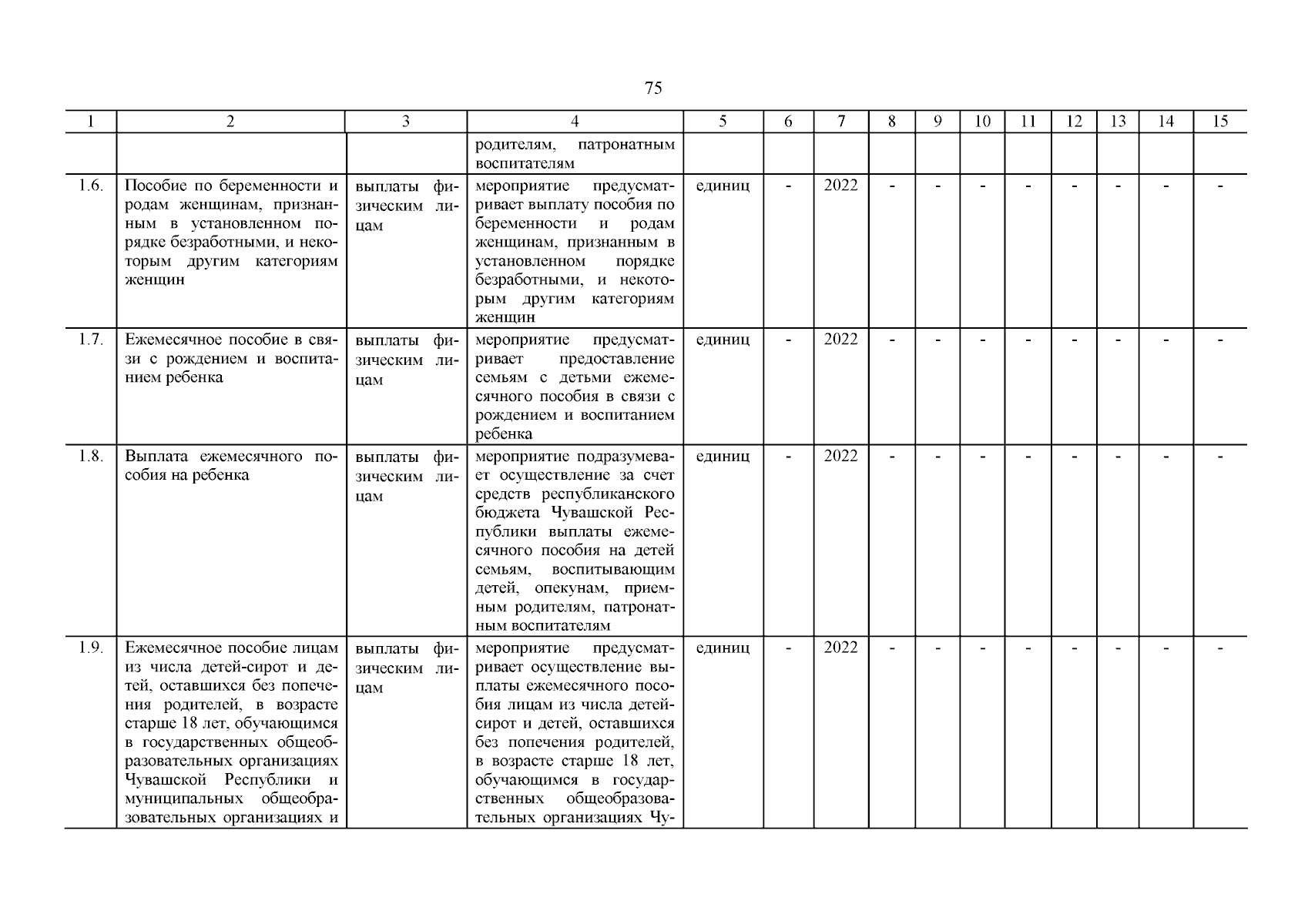 75

| 1 | 2 | 3 | 4 | 5 | 6 | 7 | 8 | 9 | 10 | 11 | 12 | 13 | 14 | 15 |
|---|---|---|---|---|---|---|---|---|---|---|---|---|---|---|
| | | | родителям, патронатным воспитателям | | | | | | | | | | | |
| 1.6. | Пособие по беременности и родам женщинам, признанным в установленном порядке безработными, и некоторым другим категориям женщин | выплаты физическим лицам | мероприятие предусматривает выплату пособия по беременности и родам женщинам, признанным в установленном порядке безработными, и некоторым другим категориям женщин | единиц | - | 2022 | - | - | - | - | - | - | - | - |
| 1.7. | Ежемесячное пособие в связи с рождением и воспитанием ребенка | выплаты физическим лицам | мероприятие предусматривает предоставление семьям с детьми ежемесячного пособия в связи с рождением и воспитанием ребенка | единиц | - | 2022 | - | - | - | - | - | - | - | - |
| 1.8. | Выплата ежемесячного пособия на ребенка | выплаты физическим лицам | мероприятие подразумевает осуществление за счет средств республиканского бюджета Чувашской Республики выплаты ежемесячного пособия на детей семьям, воспитывающим детей, опекунам, приемным родителям, патронатным воспитателям | единиц | - | 2022 | - | - | - | - | - | - | - | - |
| 1.9. | Ежемесячное пособие лицам из числа детей-сирот и детей, оставшихся без попечения родителей, в возрасте старше 18 лет, обучающимся в государственных общеобразовательных организациях Чувашской Республики и муниципальных общеобразовательных организациях и | выплаты физическим лицам | мероприятие предусматривает осуществление выплаты ежемесячного пособия лицам из числа детей-сирот и детей, оставшихся без попечения родителей, в возрасте старше 18 лет, обучающимся в государственных общеобразовательных организациях Чу- | единиц | - | 2022 | - | - | - | - | - | - | - | - |